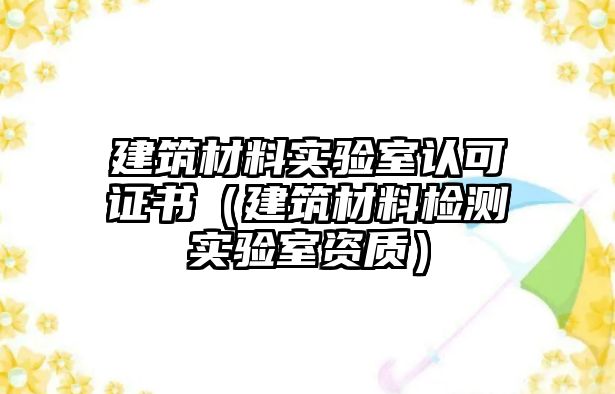 建筑材料实验室认可证书（建筑材料检测实验室资质）